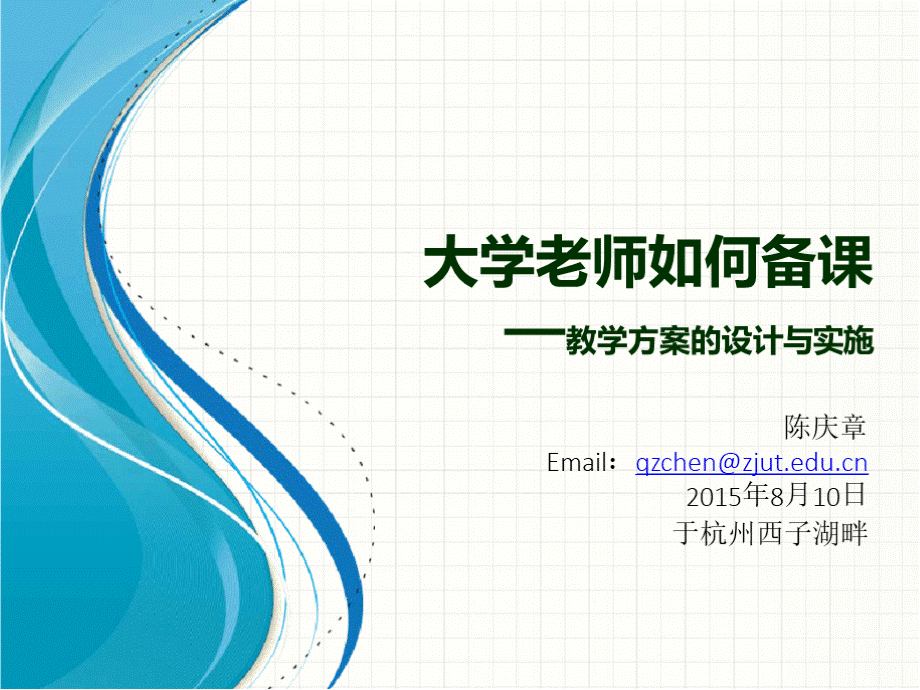 大学老师如何备课

——教学方案的设计与实施

陈庆章
Email：qzchen@zjut.edu.cn
2015年8月10日
于杭州西子湖畔